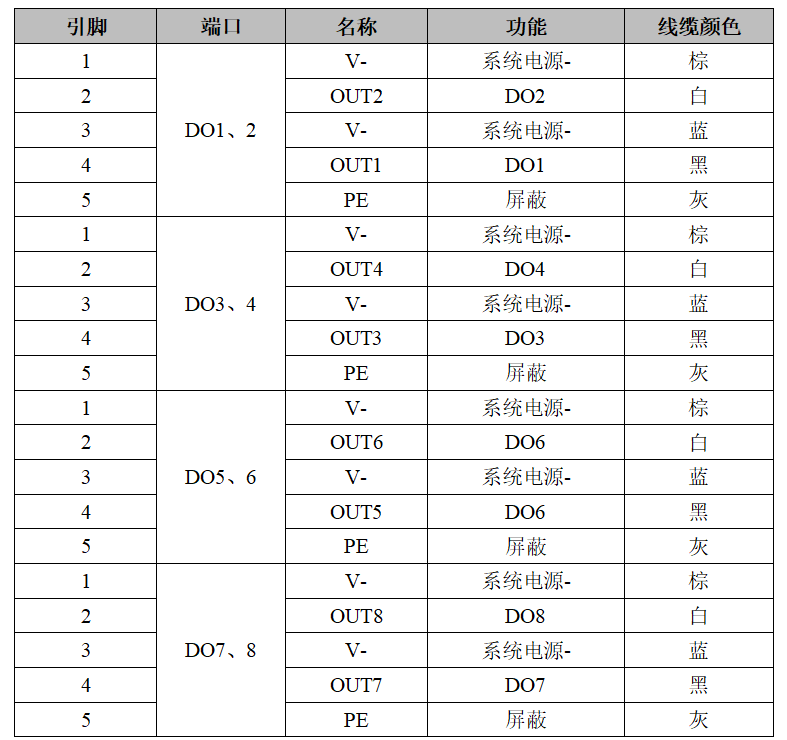 | 引脚 | 端口 | 名称 | 功能 | 线缆颜色 |
|---|---|---|---|---|
| 1 | DO1、2 | V- | 系统电源- | 棕 |
| 2 | | OUT2 | DO2 | 白 |
| 3 | | V- | 系统电源- | 蓝 |
| 4 | | OUT1 | DO1 | 黑 |
| 5 | | PE | 屏蔽 | 灰 |
| 1 | DO3、4 | V- | 系统电源- | 棕 |
| 2 | | OUT4 | DO4 | 白 |
| 3 | | V- | 系统电源- | 蓝 |
| 4 | | OUT3 | DO3 | 黑 |
| 5 | | PE | 屏蔽 | 灰 |
| 1 | DO5、6 | V- | 系统电源- | 棕 |
| 2 | | OUT6 | DO6 | 白 |
| 3 | | V- | 系统电源- | 蓝 |
| 4 | | OUT5 | DO6 | 黑 |
| 5 | | PE | 屏蔽 | 灰 |
| 1 | DO7、8 | V- | 系统电源- | 棕 |
| 2 | | OUT8 | DO8 | 白 |
| 3 | | V- | 系统电源- | 蓝 |
| 4 | | OUT7 | DO7 | 黑 |
| 5 | | PE | 屏蔽 | 灰 |